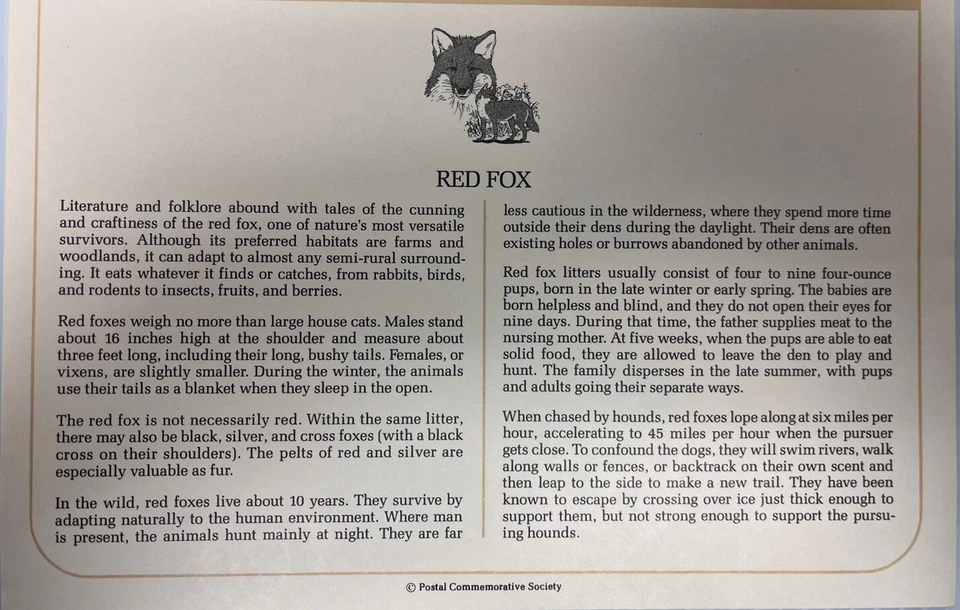 RED FOX

Literature and folklore abound with tales of the cunning and craftiness of the red fox, one of nature's most versatile survivors. Although its preferred habitats are farms and woodlands, it can adapt to almost any semi-rural surrounding. It eats whatever it finds or catches, from rabbits, birds, and rodents to insects, fruits, and berries.

Red foxes weigh no more than large house cats. Males stand about 16 inches high at the shoulder and measure about three feet long, including their long, bushy tails. Females, or vixens, are slightly smaller. During the winter, the animals use their tails as a blanket when they sleep in the open.

The red fox is not necessarily red. Within the same litter, there may also be black, silver, and cross foxes (with a black cross on their shoulders). The pelts of red and silver are especially valuable as fur.

In the wild, red foxes live about 10 years. They survive by adapting naturally to the human environment. Where man is present, the animals hunt mainly at night. They are far less cautious in the wilderness, where they spend more time outside their dens during the daylight. Their dens are often existing holes or burrows abandoned by other animals.

Red fox litters usually consist of four to nine four-ounce pups, born in the late winter or early spring. The babies are born helpless and blind, and they do not open their eyes for nine days. During that time, the father supplies meat to the nursing mother. At five weeks, when the pups are able to eat solid food, they are allowed to leave the den to play and hunt. The family disperses in the late summer, with pups and adults going their separate ways.

When chased by hounds, red foxes lope along at six miles per hour, accelerating to 45 miles per hour when the pursuer gets close. To confound the dogs, they will swim rivers, walk along walls or fences, or backtrack on their own scent and then leap to the side to make a new trail. They have been known to escape by crossing over ice just thick enough to support them, but not strong enough to support the pursuing hounds.

© Postal Commemorative Society